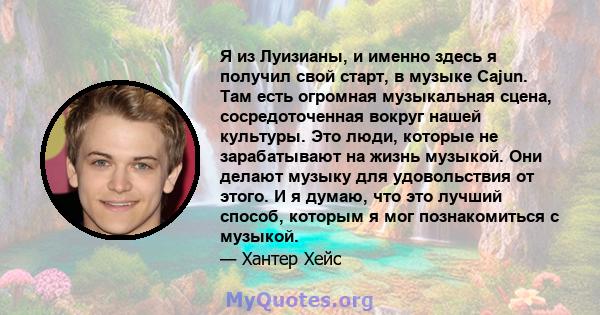 Я из Луизианы, и именно здесь я получил свой старт, в музыке Cajun. Там есть огромная музыкальная сцена, сосредоточенная вокруг нашей культуры. Это люди, которые не зарабатывают на жизнь музыкой. Они делают музыку для удовольствия от этого. И я думаю, что это лучший способ, которым я мог познакомиться с музыкой.
— Хантер Хейс

MyQuotes.org